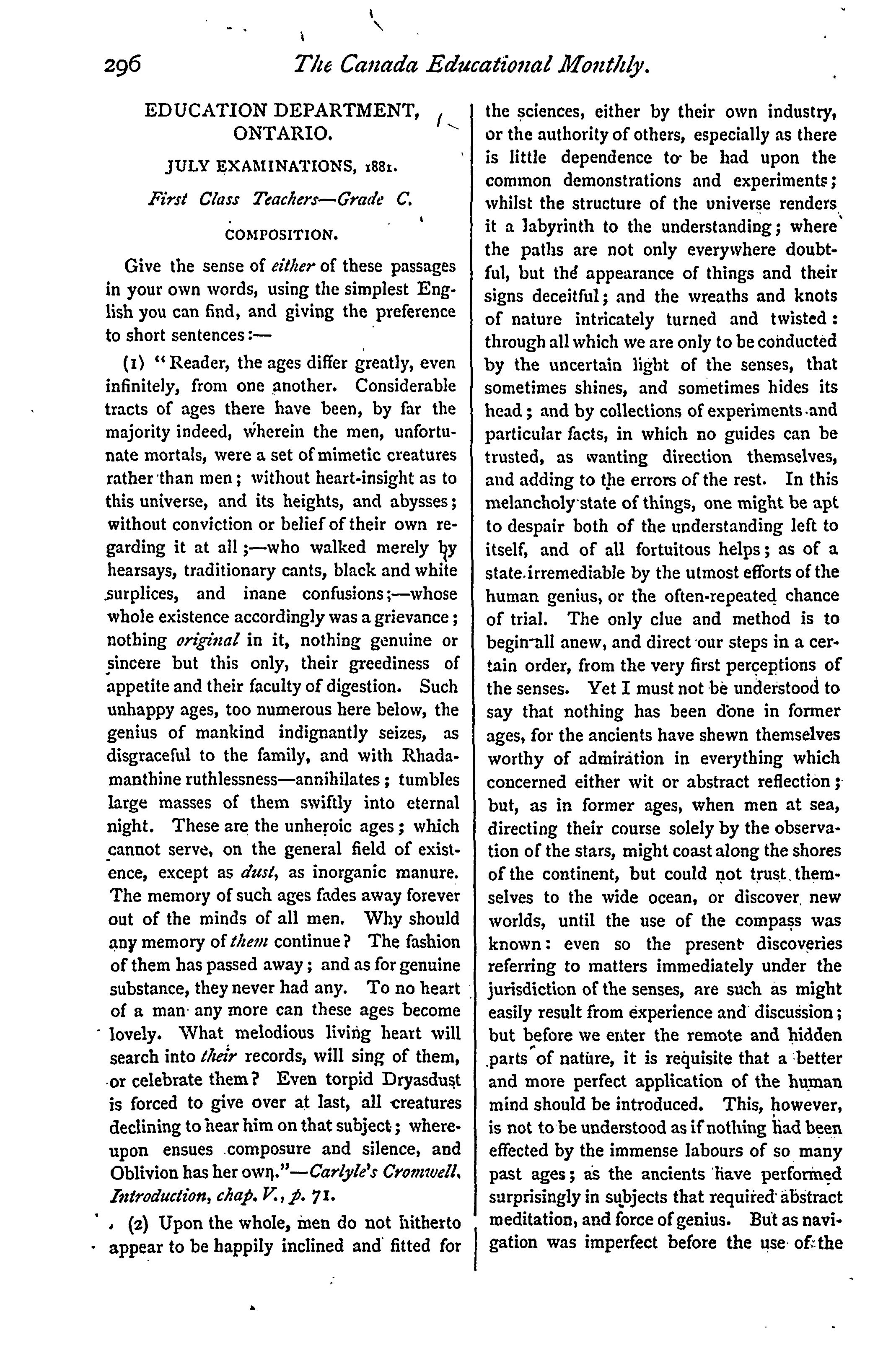 296 The Canada Educational Monthly.

EDUCATION DEPARTMENT, ONTARIO.

JULY EXAMINATIONS, 1881.

First Class Teachers—Grade C.

COMPOSITION.

Give the sense of either of these passages in your own words, using the simplest English you can find, and giving the preference to short sentences:—

(1) "Reader, the ages differ greatly, even infinitely, from one another. Considerable tracts of ages there have been, by far the majority indeed, wherein the men, unfortunate mortals, were a set of mimetic creatures rather than men; without heart-insight as to this universe, and its heights, and abysses; without conviction or belief of their own regarding it at all;—who walked merely by hearsays, traditionary cants, black and white surplices, and inane confusions;—whose whole existence accordingly was a grievance; nothing original in it, nothing genuine or sincere but this only, their greediness of appetite and their faculty of digestion. Such unhappy ages, too numerous here below, the genius of mankind indignantly seizes, as disgraceful to the family, and with Rhadamanthine ruthlessness—annihilates; tumbles large masses of them swiftly into eternal night. These are the unheroic ages; which cannot serve, on the general field of existence, except as dust, as inorganic manure. The memory of such ages fades away forever out of the minds of all men. Why should any memory of them continue? The fashion of them has passed away; and as for genuine substance, they never had any. To no heart of a man any more can these ages become lovely. What melodious living heart will search into their records, will sing of them, or celebrate them? Even torpid Dryasdust is forced to give over at last, all creatures declining to hear him on that subject; whereupon ensues composure and silence, and Oblivion has her own."—Carlyle's Cromwell, Introduction, chap. V., p. 71.

(2) Upon the whole, men do not hitherto appear to be happily inclined and fitted for the sciences, either by their own industry, or the authority of others, especially as there is little dependence to be had upon the common demonstrations and experiments; whilst the structure of the universe renders it a labyrinth to the understanding; where the paths are not only everywhere doubtful, but the appearance of things and their signs deceitful; and the wreaths and knots of nature intricately turned and twisted: through all which we are only to be conducted by the uncertain light of the senses, that sometimes shines, and sometimes hides its head; and by collections of experiments and particular facts, in which no guides can be trusted, as wanting direction themselves, and adding to the errors of the rest. In this melancholy state of things, one might be apt to despair both of the understanding left to itself, and of all fortuitous helps; as of a state irremediable by the utmost efforts of the human genius, or the often-repeated chance of trial. The only clue and method is to begin all anew, and direct our steps in a certain order, from the very first perceptions of the senses. Yet I must not be understood to say that nothing has been done in former ages, for the ancients have shewn themselves worthy of admiration in everything which concerned either wit or abstract reflection; but, as in former ages, when men at sea, directing their course solely by the observation of the stars, might coast along the shores of the continent, but could not trust themselves to the wide ocean, or discover new worlds, until the use of the compass was known: even so the present discoveries referring to matters immediately under the jurisdiction of the senses, are such as might easily result from experience and discussion; but before we enter the remote and hidden parts of nature, it is requisite that a better and more perfect application of the human mind should be introduced. This, however, is not to be understood as if nothing had been effected by the immense labours of so many past ages; as the ancients have performed surprisingly in subjects that required abstract meditation, and force of genius. But as navigation was imperfect before the use of the